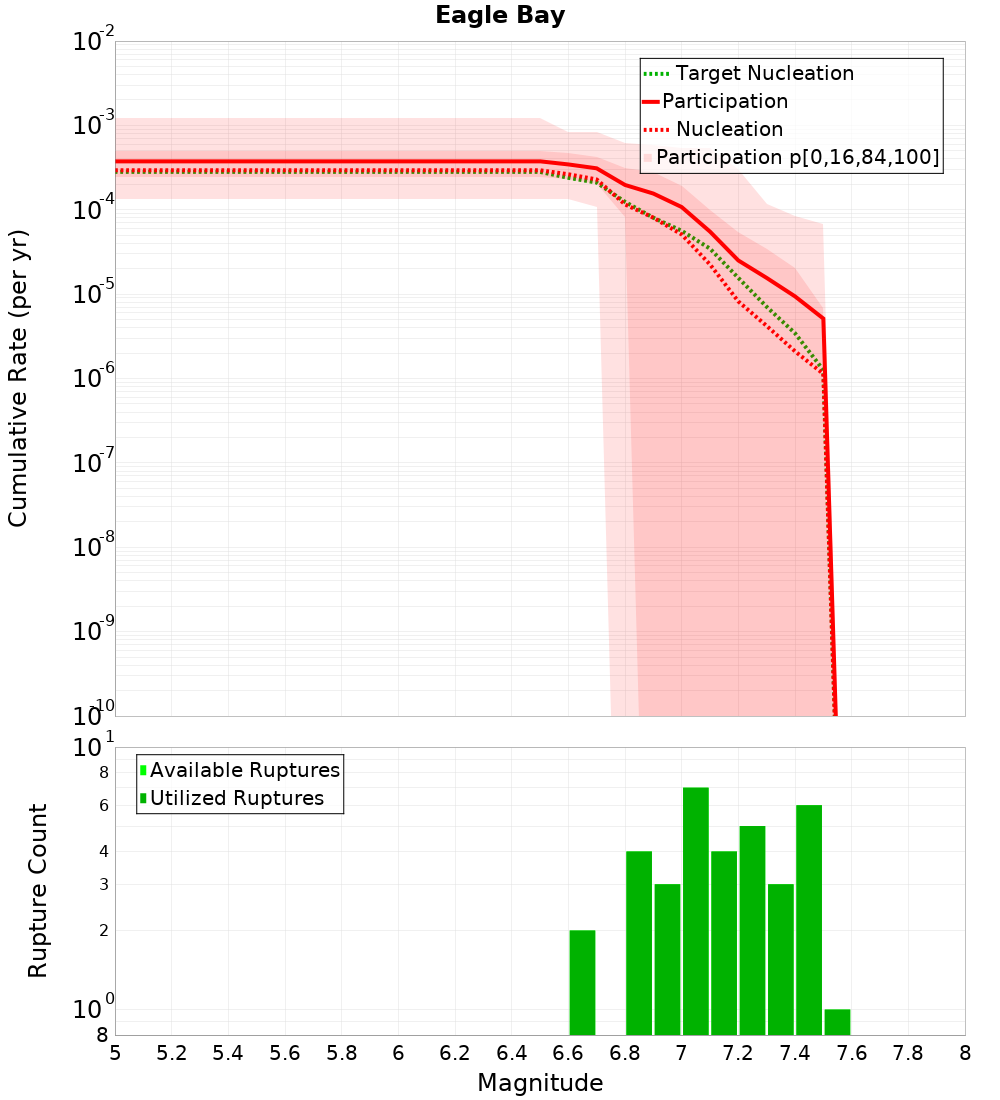 Eagle Bay

Target Nucleation
Participation
Nucleation
Participation p[0,16,84,100]

Cumulative Rate (per yr)

$10^{-2}$
$10^{-3}$
$10^{-4}$
$10^{-5}$
$10^{-6}$
$10^{-7}$
$10^{-8}$
$10^{-9}$
$10^{-10}$

Available Ruptures
Utilized Ruptures

Rupture Count

$10^{1}$
8
6
4
3
2
$10^{0}$
8

5 5.2 5.4 5.6 5.8 6 6.2 6.4 6.6 6.8 7 7.2 7.4 7.6 7.8 8

Magnitude